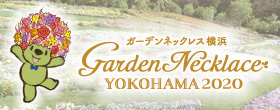 ガーデンネックレス横浜

Garden Necklace

YOKOHAMA 2020